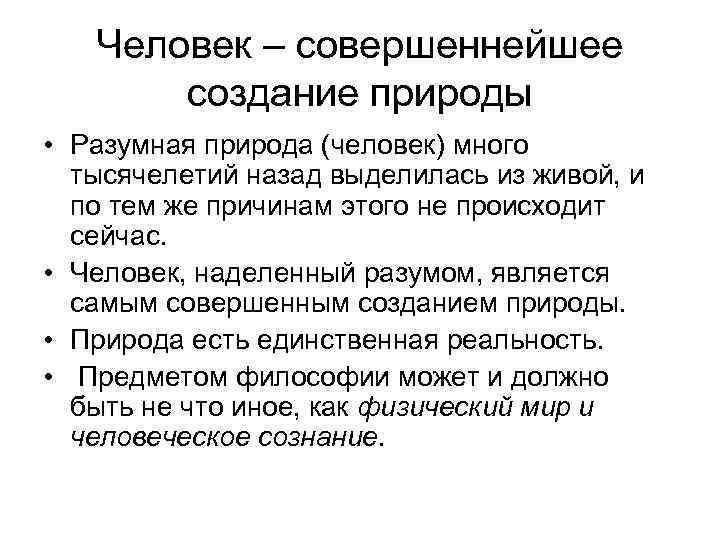 Человек – совершеннейшее создание природы

• Разумная природа (человек) много тысячелетий назад выделилась из живой, и по тем же причинам этого не происходит сейчас.
• Человек, наделенный разумом, является самым совершенным созданием природы.
• Природа есть единственная реальность.
• Предметом философии может и должно быть не что иное, как физический мир и человеческое сознание.